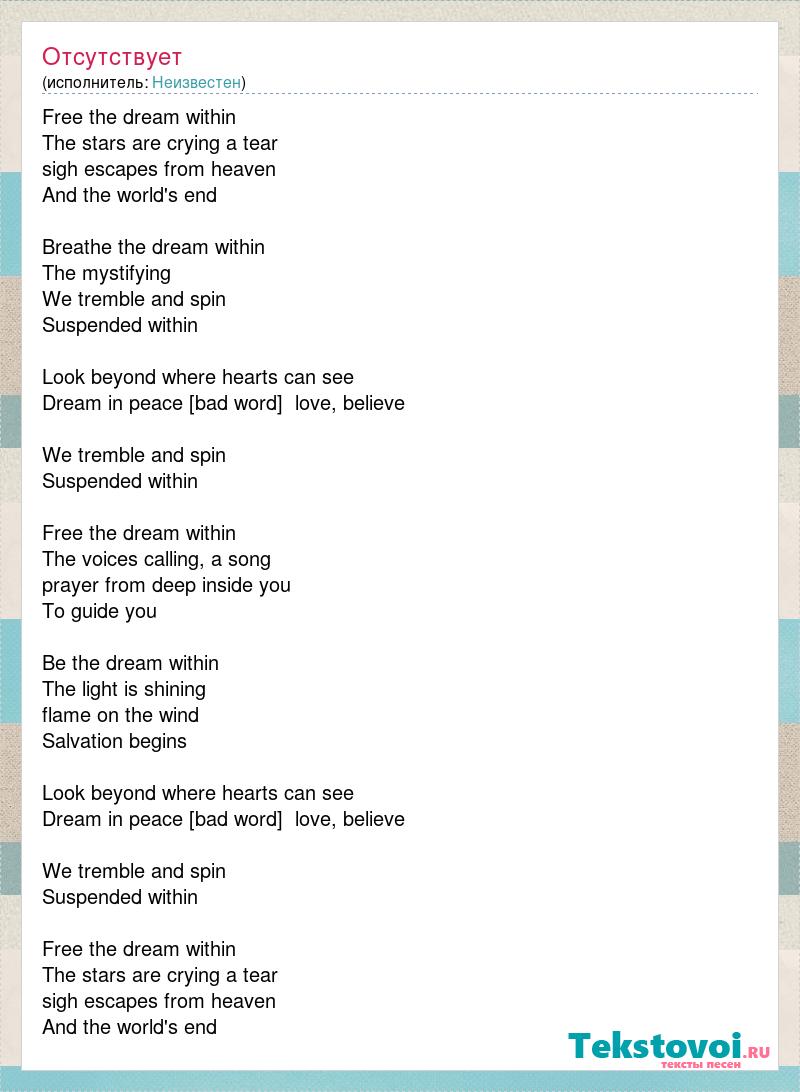 Отсутствует
(исполнитель: Неизвестен)

Free the dream within
The stars are crying a tear
sigh escapes from heaven
And the world's end

Breathe the dream within
The mystifying
We tremble and spin
Suspended within

Look beyond where hearts can see
Dream in peace [bad word]  love, believe

We tremble and spin
Suspended within

Free the dream within
The voices calling, a song
prayer from deep inside you
To guide you

Be the dream within
The light is shining
flame on the wind
Salvation begins

Look beyond where hearts can see
Dream in peace [bad word]  love, believe

We tremble and spin
Suspended within

Free the dream within
The stars are crying a tear
sigh escapes from heaven
And the world's end

Tekstovoi.RU
тексты песен